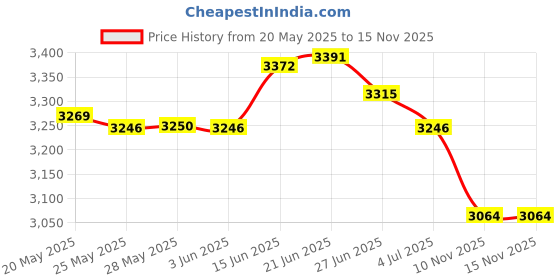 CheapestInIndia.com

Price History from 20 May 2025 to 15 Nov 2025

3,400
3,350
3,300
3,250
3,200
3,150
3,100
3,050

3269
3246
3250
3246
3372
3391
3315
3246
3064
3064

20 May 2025
25 May 2025
28 May 2025
3 Jun 2025
15 Jun 2025
21 Jun 2025
27 Jun 2025
4 Jul 2025
10 Nov 2025
15 Nov 2025